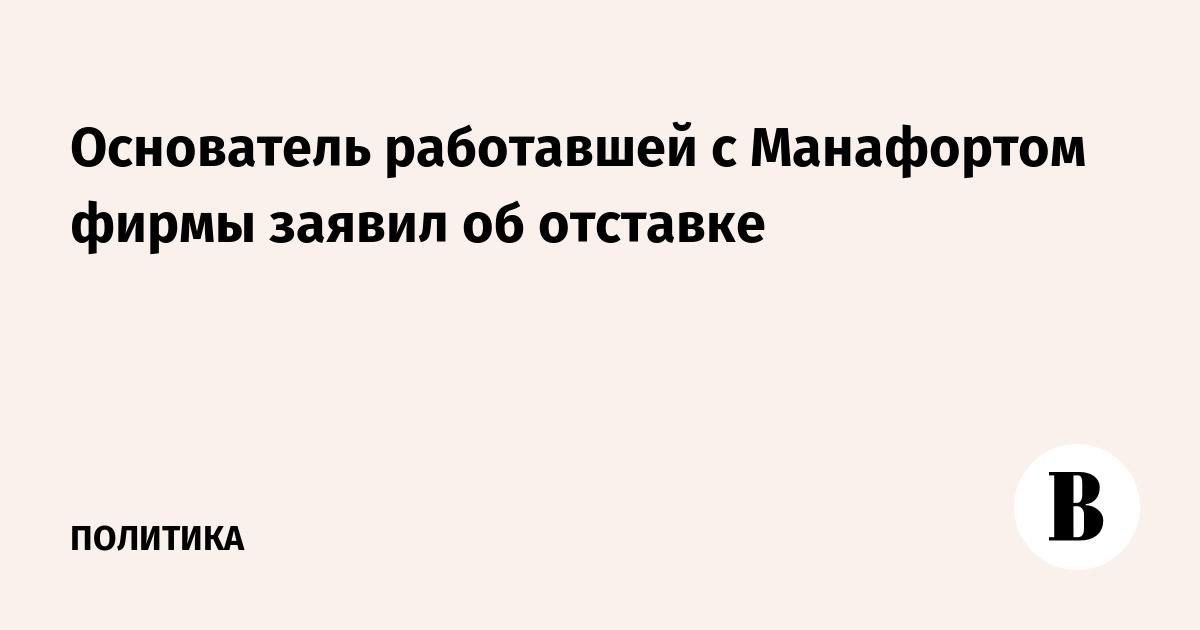 Основатель работавшей с Манафортом фирмы заявил об отставке

ПОЛИТИКА

В